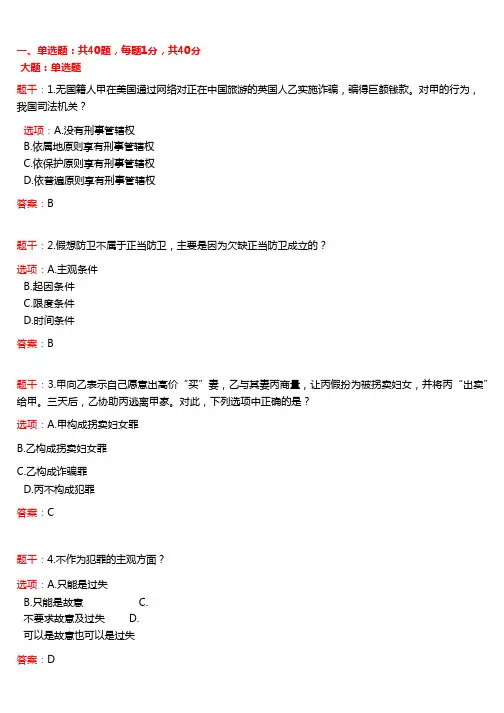 一、单选题：共40题，每题1分，共40分
大题：单选题

题干：1.无国籍人甲在美国通过网络对正在中国旅游的英国人乙实施诈骗，骗得巨额钱款。对甲的行为，我国司法机关？

选项：A.没有刑事管辖权
B.依属地原则享有刑事管辖权
C.依保护原则享有刑事管辖权
D.依普遍原则享有刑事管辖权

答案：B

题干：2.假想防卫不属于正当防卫，主要是因为欠缺正当防卫成立的？

选项：A.主观条件
B.起因条件
C.限度条件
D.时间条件

答案：B

题干：3.甲向乙表示自己愿意出高价“买”妻，乙与其妻丙商量，让丙假扮为被拐卖妇女，并将丙“出卖”给甲。三天后，乙协助丙逃离甲家。对此，下列选项中正确的是？

选项：A.甲构成拐卖妇女罪

B.乙构成拐卖妇女罪

C.乙构成诈骗罪

D.丙不构成犯罪

答案：C

题干：4.不作为犯罪的主观方面？

选项：A.只能是过失
B.只能是故意 C.
不要求故意及过失 D.
可以是故意也可以是过失

答案：D